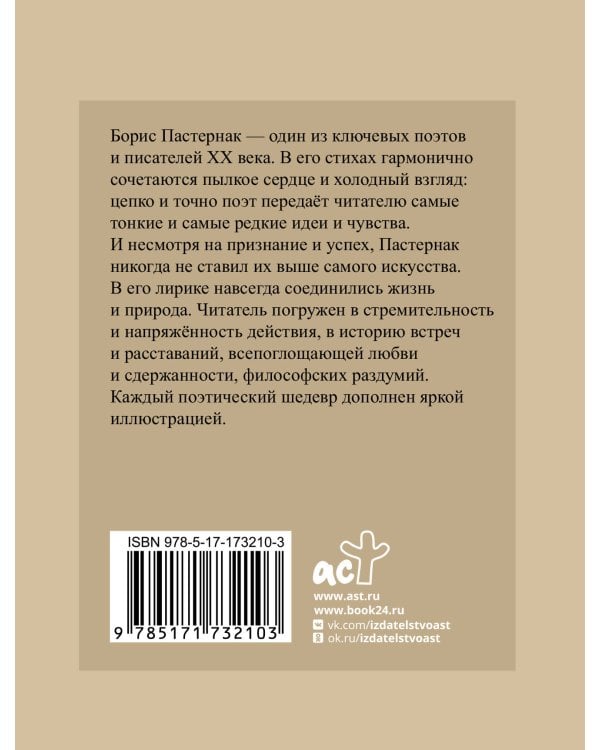 Борис Пастернак — один из ключевых поэтов и писателей XX века. В его стихах гармонично сочетаются пылкое сердце и холодный взгляд: цепко и точно поэт передаёт читателю самые тонкие и самые редкие идеи и чувства. И несмотря на признание и успех, Пастернак никогда не ставил их выше самого искусства. В его лирике навсегда соединились жизнь и природа. Читатель погружен в стремительность и напряжённость действия, в историю встреч и расставаний, всепоглощающей любви и сдержанности, философских раздумий. Каждый поэтический шедевр дополнен яркой иллюстрацией.

ISBN 978-5-17-173210-3

9 785171 732103

аст

www.ast.ru
www.book24.ru
vk.com/izdatelstvoast
ok.ru/izdatelstvoast